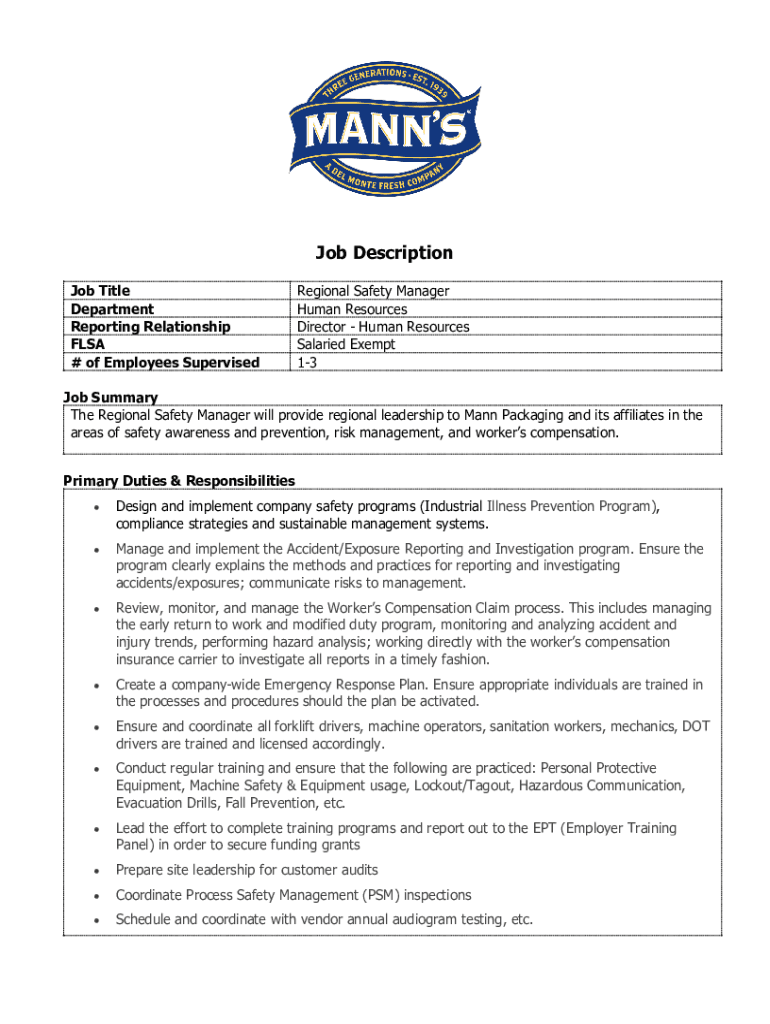 THREE GENERATIONS · EST. 1939
MANN'S
A DEL MONTE FRESH COMPANY

Job Description

| Job Title | Regional Safety Manager |
|---|---|
| Department | Human Resources |
| Reporting Relationship | Director - Human Resources |
| FLSA | Salaried Exempt |
| # of Employees Supervised | 1-3 |

Job Summary
The Regional Safety Manager will provide regional leadership to Mann Packaging and its affiliates in the areas of safety awareness and prevention, risk management, and worker's compensation.

Primary Duties & Responsibilities
• Design and implement company safety programs (Industrial Illness Prevention Program), compliance strategies and sustainable management systems.
• Manage and implement the Accident/Exposure Reporting and Investigation program. Ensure the program clearly explains the methods and practices for reporting and investigating accidents/exposures; communicate risks to management.
• Review, monitor, and manage the Worker's Compensation Claim process. This includes managing the early return to work and modified duty program, monitoring and analyzing accident and injury trends, performing hazard analysis; working directly with the worker's compensation insurance carrier to investigate all reports in a timely fashion.
• Create a company-wide Emergency Response Plan. Ensure appropriate individuals are trained in the processes and procedures should the plan be activated.
• Ensure and coordinate all forklift drivers, machine operators, sanitation workers, mechanics, DOT drivers are trained and licensed accordingly.
• Conduct regular training and ensure that the following are practiced: Personal Protective Equipment, Machine Safety & Equipment usage, Lockout/Tagout, Hazardous Communication, Evacuation Drills, Fall Prevention, etc.
• Lead the effort to complete training programs and report out to the EPT (Employer Training Panel) in order to secure funding grants
• Prepare site leadership for customer audits
• Coordinate Process Safety Management (PSM) inspections
• Schedule and coordinate with vendor annual audiogram testing, etc.